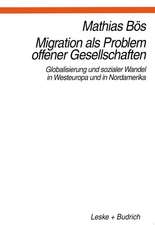 Mathias Bös

Migration als Problem offener Gesellschaften

Globalisierung und sozialer Wandel in Westeuropa und in Nordamerika

Leske + Budrich